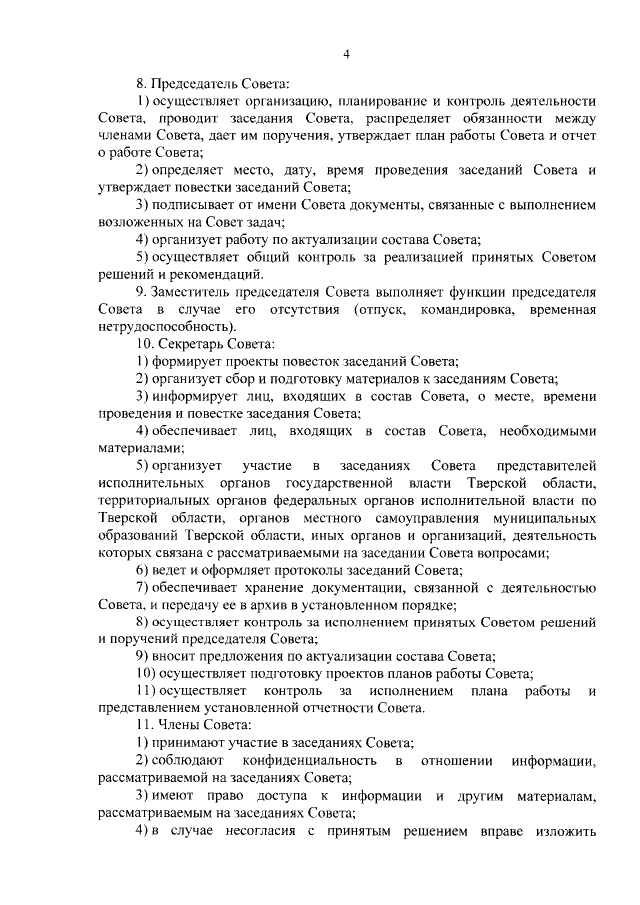 4

8. Председатель Совета:

1) осуществляет организацию, планирование и контроль деятельности Совета, проводит заседания Совета, распределяет обязанности между членами Совета, дает им поручения, утверждает план работы Совета и отчет о работе Совета;

2) определяет место, дату, время проведения заседаний Совета и утверждает повестки заседаний Совета;

3) подписывает от имени Совета документы, связанные с выполнением возложенных на Совет задач;

4) организует работу по актуализации состава Совета;

5) осуществляет общий контроль за реализацией принятых Советом решений и рекомендаций.

9. Заместитель председателя Совета выполняет функции председателя Совета в случае его отсутствия (отпуск, командировка, временная нетрудоспособность).

10. Секретарь Совета:

1) формирует проекты повесток заседаний Совета;

2) организует сбор и подготовку материалов к заседаниям Совета;

3) информирует лиц, входящих в состав Совета, о месте, времени проведения и повестке заседания Совета;

4) обеспечивает лиц, входящих в состав Совета, необходимыми материалами;

5) организует участие в заседаниях Совета представителей исполнительных органов государственной власти Тверской области, территориальных органов федеральных органов исполнительной власти по Тверской области, органов местного самоуправления муниципальных образований Тверской области, иных органов и организаций, деятельность которых связана с рассматриваемыми на заседании Совета вопросами;

6) ведет и оформляет протоколы заседаний Совета;

7) обеспечивает хранение документации, связанной с деятельностью Совета, и передачу ее в архив в установленном порядке;

8) осуществляет контроль за исполнением принятых Советом решений и поручений председателя Совета;

9) вносит предложения по актуализации состава Совета;

10) осуществляет подготовку проектов планов работы Совета;

11) осуществляет контроль за исполнением плана работы и представлением установленной отчетности Совета.

11. Члены Совета:

1) принимают участие в заседаниях Совета;

2) соблюдают конфиденциальность в отношении информации, рассматриваемой на заседаниях Совета;

3) имеют право доступа к информации и другим материалам, рассматриваемым на заседаниях Совета;

4) в случае несогласия с принятым решением вправе изложить